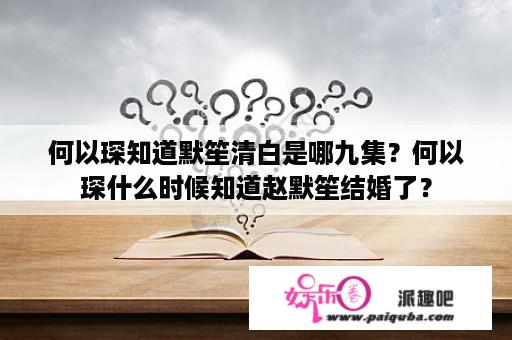 何以琛知道默笙清白是哪九集？何以琛什么时候知道赵默笙结婚了？

娱乐圈 派趣吧
www.paiquba.com